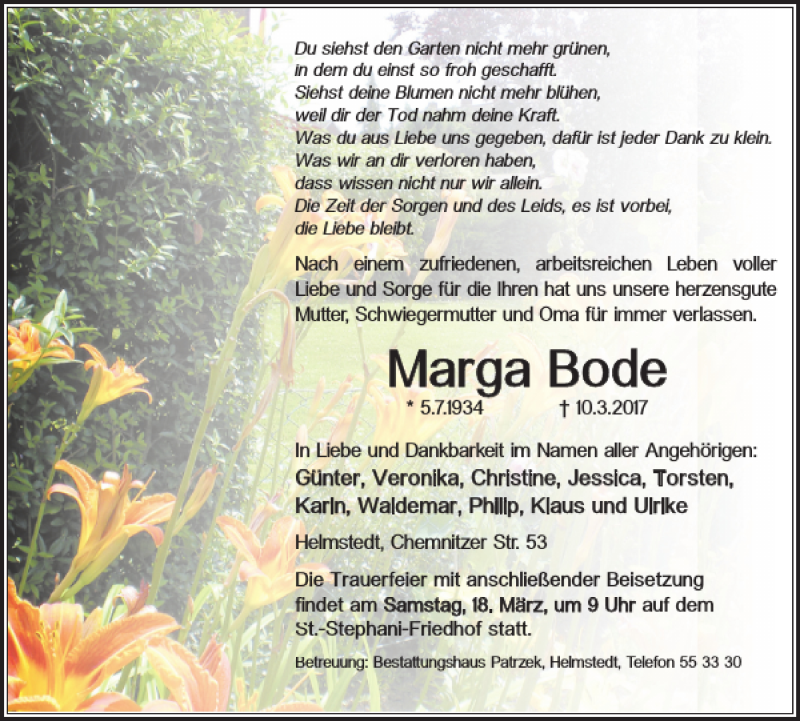 Du siehst den Garten nicht mehr grünen,
in dem du einst so froh geschafft.
Siehst deine Blumen nicht mehr blühen,
weil dir der Tod nahm deine Kraft.
Was du aus Liebe uns gegeben, dafür ist jeder Dank zu klein.
Was wir an dir verloren haben,
dass wissen nicht nur wir allein.
Die Zeit der Sorgen und des Leids, es ist vorbei,
die Liebe bleibt.

Nach einem zufriedenen, arbeitsreichen Leben voller Liebe und Sorge für die Ihren hat uns unsere herzensgute Mutter, Schwiegermutter und Oma für immer verlassen.

Marga Bode

* 5.7.1934 † 10.3.2017

In Liebe und Dankbarkeit im Namen aller Angehörigen:
Günter, Veronika, Christine, Jessica, Torsten, Karin, Waldemar, Philip, Klaus und Ulrike

Helmstedt, Chemnitzer Str. 53

Die Trauerfeier mit anschließender Beisetzung findet am Samstag, 18. März, um 9 Uhr auf dem St.-Stephani-Friedhof statt.

Betreuung: Bestattungshaus Patrzek, Helmstedt, Telefon 55 33 30